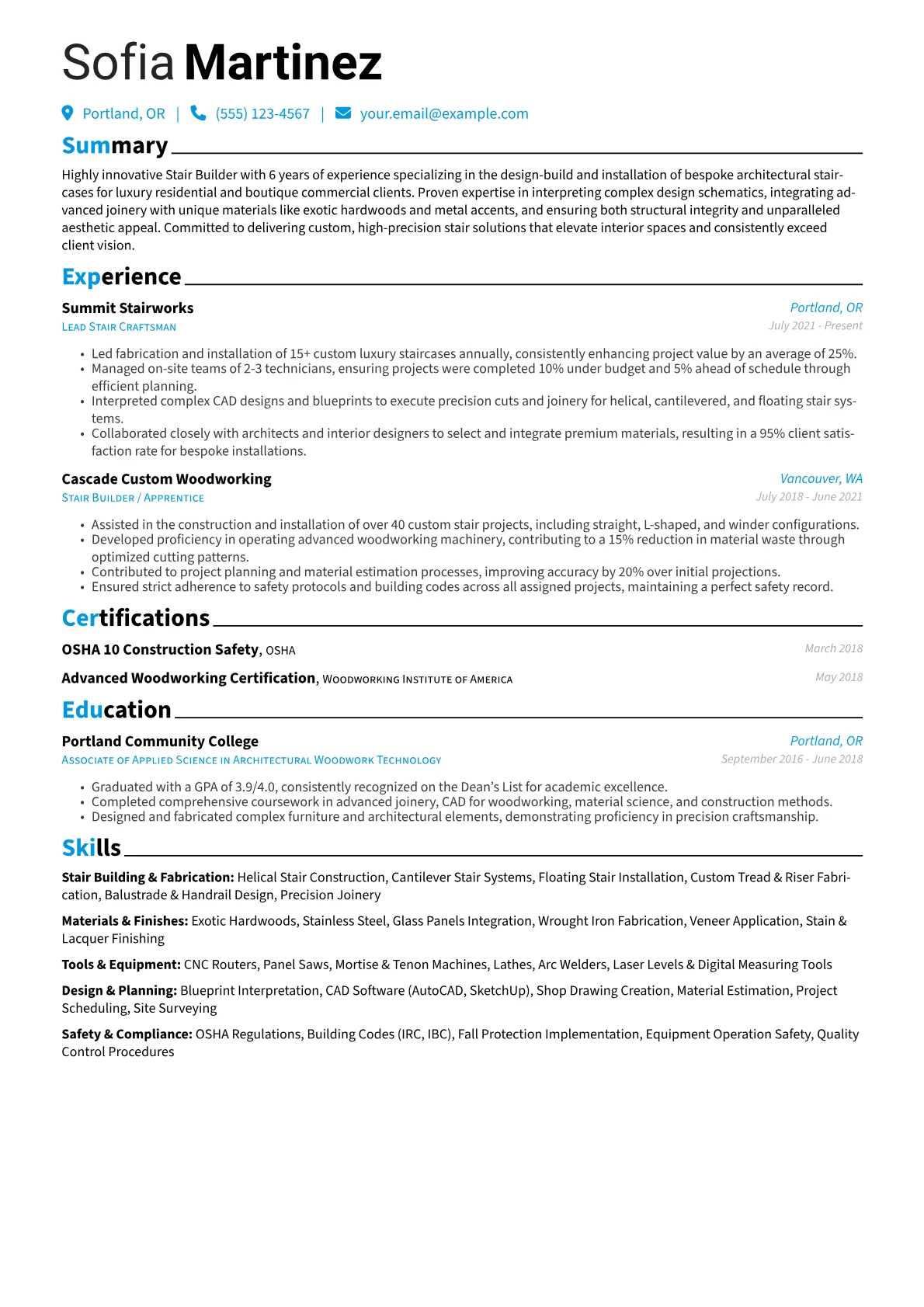 Sofia Martinez

Portland, OR | (555) 123-4567 | your.email@example.com

Summary

Highly innovative Stair Builder with 6 years of experience specializing in the design-build and installation of bespoke architectural staircases for luxury residential and boutique commercial clients. Proven expertise in interpreting complex design schematics, integrating advanced joinery with unique materials like exotic hardwoods and metal accents, and ensuring both structural integrity and unparalleled aesthetic appeal. Committed to delivering custom, high-precision stair solutions that elevate interior spaces and consistently exceed client vision.

Experience

Summit Stairworks
Portland, OR
Lead Stair Craftsman
July 2021 - Present

• Led fabrication and installation of 15+ custom luxury staircases annually, consistently enhancing project value by an average of 25%.
• Managed on-site teams of 2-3 technicians, ensuring projects were completed 10% under budget and 5% ahead of schedule through efficient planning.
• Interpreted complex CAD designs and blueprints to execute precision cuts and joinery for helical, cantilevered, and floating stair systems.
• Collaborated closely with architects and interior designers to select and integrate premium materials, resulting in a 95% client satisfaction rate for bespoke installations.

Cascade Custom Woodworking
Vancouver, WA
Stair Builder / Apprentice
July 2018 - June 2021

• Assisted in the construction and installation of over 40 custom stair projects, including straight, L-shaped, and winder configurations.
• Developed proficiency in operating advanced woodworking machinery, contributing to a 15% reduction in material waste through optimized cutting patterns.
• Contributed to project planning and material estimation processes, improving accuracy by 20% over initial projections.
• Ensured strict adherence to safety protocols and building codes across all assigned projects, maintaining a perfect safety record.

Certifications

OSHA 10 Construction Safety, OSHA
March 2018

Advanced Woodworking Certification, Woodworking Institute of America
May 2018

Education

Portland Community College
Portland, OR
Associate of Applied Science in Architectural Woodwork Technology
September 2016 - June 2018

• Graduated with a GPA of 3.9/4.0, consistently recognized on the Dean's List for academic excellence.
• Completed comprehensive coursework in advanced joinery, CAD for woodworking, material science, and construction methods.
• Designed and fabricated complex furniture and architectural elements, demonstrating proficiency in precision craftsmanship.

Skills

Stair Building & Fabrication: Helical Stair Construction, Cantilever Stair Systems, Floating Stair Installation, Custom Tread & Riser Fabrication, Balustrade & Handrail Design, Precision Joinery

Materials & Finishes: Exotic Hardwoods, Stainless Steel, Glass Panels Integration, Wrought Iron Fabrication, Veneer Application, Stain & Lacquer Finishing

Tools & Equipment: CNC Routers, Panel Saws, Mortise & Tenon Machines, Lathes, Arc Welders, Laser Levels & Digital Measuring Tools

Design & Planning: Blueprint Interpretation, CAD Software (AutoCAD, SketchUp), Shop Drawing Creation, Material Estimation, Project Scheduling, Site Surveying

Safety & Compliance: OSHA Regulations, Building Codes (IRC, IBC), Fall Protection Implementation, Equipment Operation Safety, Quality Control Procedures